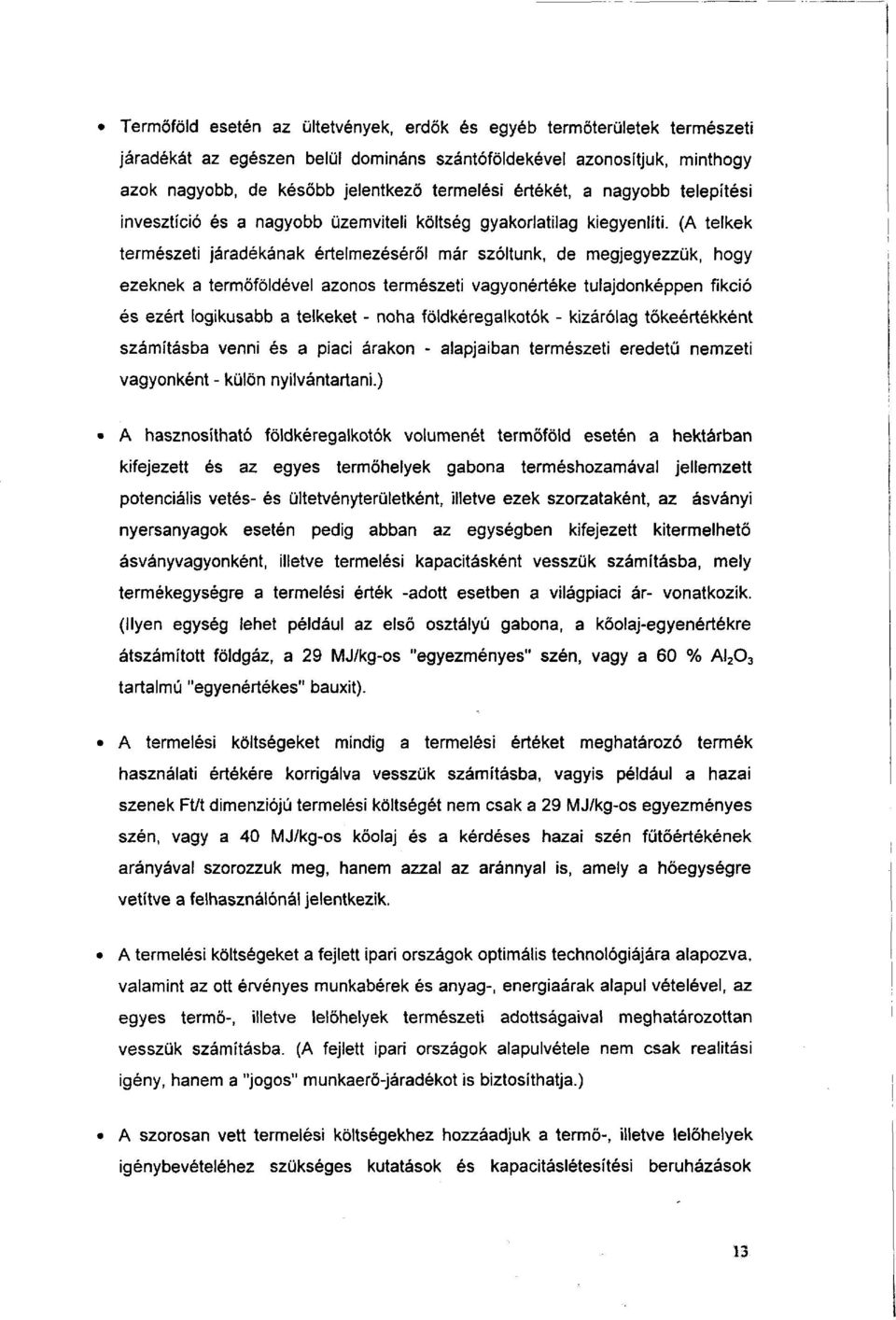 • Termőföld esetén az ültetvények, erdők és egyéb termőterületek természeti járadékát az egészen belül domináns szántóföldekével azonosítjuk, minthogy azok nagyobb, de később jelentkező termelési értékét, a nagyobb telepítési invesztíció és a nagyobb üzemviteli költség gyakorlatilag kiegyenlíti. (A telkek természeti járadékának értelmezéséről már szóltunk, de megjegyezzük, hogy ezeknek a termőföldével azonos természeti vagyonértéke tulajdonképpen fikció és ezért logikusabb a telkeket - noha földkéregalkotók - kizárólag tőkeértékként számításba venni és a piaci árakon - alapjaiban természeti eredetű nemzeti vagyonként - külön nyilvántartani.)

• A hasznosítható földkéregalkotók volumenét termőföld esetén a hektárban kifejezett és az egyes termőhelyek gabona terméshozamával jellemzett potenciális vetés- és ültetvényterületként, illetve ezek szorzataként, az ásványi nyersanyagok esetén pedig abban az egységben kifejezett kitermelhető ásványvagyonként, illetve termelési kapacitásként vesszük számításba, mely termékegységre a termelési érték -adott esetben a világpiaci ár- vonatkozik. (Ilyen egység lehet például az első osztályú gabona, a kőolaj-egyenértékre átszámított földgáz, a 29 MJ/kg-os "egyezményes" szén, vagy a 60 % $Al_2O_3$ tartalmú "egyenértékes" bauxit).

• A termelési költségeket mindig a termelési értéket meghatározó termék használati értékére korrigálva vesszük számításba, vagyis például a hazai szenek Ft/t dimenziójú termelési költségét nem csak a 29 MJ/kg-os egyezményes szén, vagy a 40 MJ/kg-os kőolaj és a kérdéses hazai szén fűtőértékének arányával szorozzuk meg, hanem azzal az aránnyal is, amely a hőegységre vetítve a felhasználónál jelentkezik.

• A termelési költségeket a fejlett ipari országok optimális technológiájára alapozva, valamint az ott érvényes munkabérek és anyag-, energiaárak alapul vételével, az egyes termő-, illetve lelőhelyek természeti adottságaival meghatározottan vesszük számításba. (A fejlett ipari országok alapulvétele nem csak realitási igény, hanem a "jogos" munkaerő-járadékot is biztosíthatja.)

• A szorosan vett termelési költségekhez hozzáadjuk a termő-, illetve lelőhelyek igénybevételéhez szükséges kutatások és kapacitáslétesítési beruházások

13